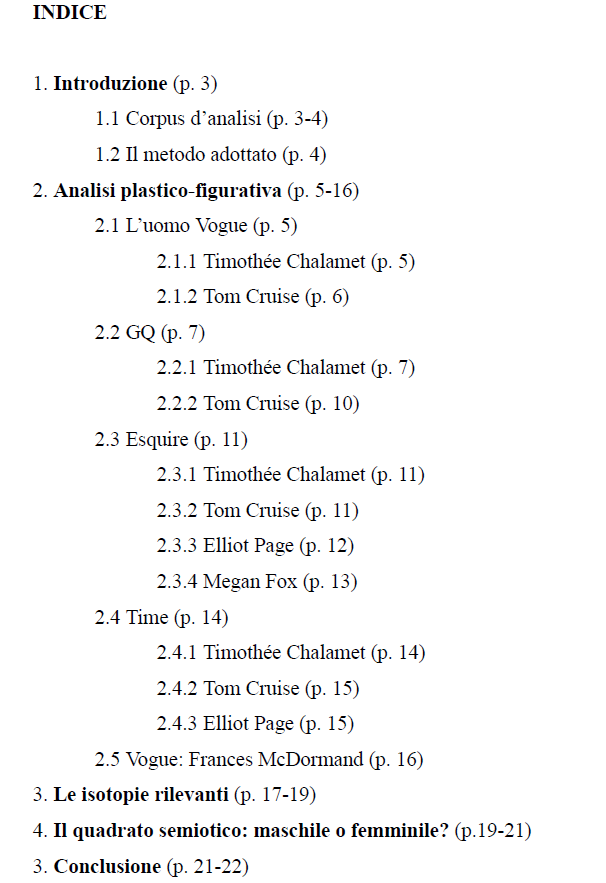 INDICE

1. Introduzione (p. 3)

1.1 Corpus d’analisi (p. 3-4)

1.2 Il metodo adottato (p. 4)

2. Analisi plastico-figurativa (p. 5-16)

2.1 L’uomo Vogue (p. 5)

2.1.1 Timothée Chalamet (p. 5)

2.1.2 Tom Cruise (p. 6)

2.2 GQ (p. 7)

2.2.1 Timothée Chalamet (p. 7)

2.2.2 Tom Cruise (p. 10)

2.3 Esquire (p. 11)

2.3.1 Timothée Chalamet (p. 11)

2.3.2 Tom Cruise (p. 11)

2.3.3 Elliot Page (p. 12)

2.3.4 Megan Fox (p. 13)

2.4 Time (p. 14)

2.4.1 Timothée Chalamet (p. 14)

2.4.2 Tom Cruise (p. 15)

2.4.3 Elliot Page (p. 15)

2.5 Vogue: Frances McDormand (p. 16)

3. Le isotopie rilevanti (p. 17-19)

4. Il quadrato semiotico: maschile o femminile? (p.19-21)

3. Conclusione (p. 21-22)